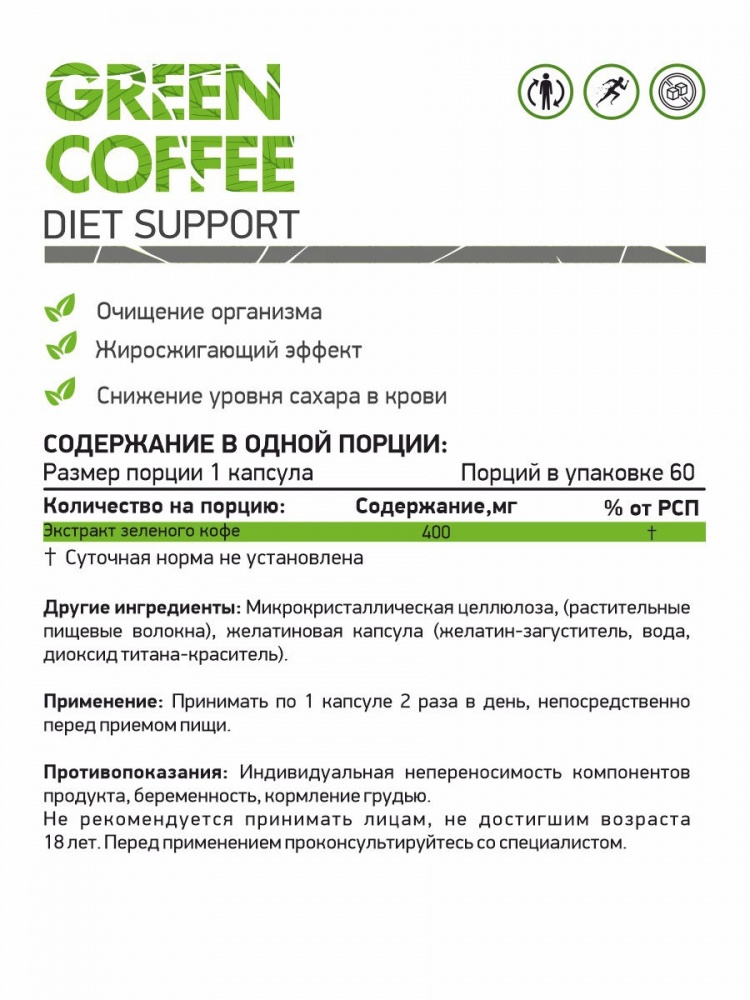 GREEN COFFEE
DIET SUPPORT

Очищение организма
Жиросжигающий эффект
Снижение уровня сахара в крови

СОДЕРЖАНИЕ В ОДНОЙ ПОРЦИИ:
Размер порции 1 капсула Порций в упаковке 60

| Количество на порцию: | Содержание,мг | % от РСП |
|---|---|---|
| Экстракт зеленого кофе | 400 | † |

† Суточная норма не установлена

Другие ингредиенты: Микрокристаллическая целлюлоза, (растительные пищевые волокна), желатиновая капсула (желатин-загуститель, вода, диоксид титана-краситель).

Применение: Принимать по 1 капсуле 2 раза в день, непосредственно перед приемом пищи.

Противопоказания: Индивидуальная непереносимость компонентов продукта, беременность, кормление грудью.
Не рекомендуется принимать лицам, не достигшим возраста 18 лет. Перед применением проконсультируйтесь со специалистом.